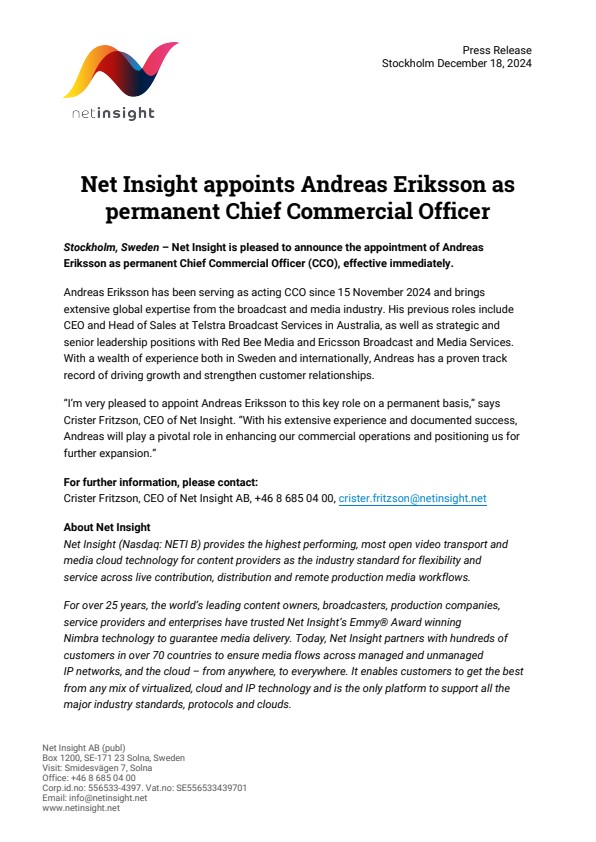 netinsight

Press Release
Stockholm December 18, 2024

Net Insight appoints Andreas Eriksson as permanent Chief Commercial Officer

Stockholm, Sweden – Net Insight is pleased to announce the appointment of Andreas Eriksson as permanent Chief Commercial Officer (CCO), effective immediately.

Andreas Eriksson has been serving as acting CCO since 15 November 2024 and brings extensive global expertise from the broadcast and media industry. His previous roles include CEO and Head of Sales at Telstra Broadcast Services in Australia, as well as strategic and senior leadership positions with Red Bee Media and Ericsson Broadcast and Media Services. With a wealth of experience both in Sweden and internationally, Andreas has a proven track record of driving growth and strengthen customer relationships.

"I'm very pleased to appoint Andreas Eriksson to this key role on a permanent basis," says Crister Fritzson, CEO of Net Insight. "With his extensive experience and documented success, Andreas will play a pivotal role in enhancing our commercial operations and positioning us for further expansion."

For further information, please contact:
Crister Fritzson, CEO of Net Insight AB, +46 8 685 04 00, crister.fritzson@netinsight.net

About Net Insight
Net Insight (Nasdaq: NETI B) provides the highest performing, most open video transport and media cloud technology for content providers as the industry standard for flexibility and service across live contribution, distribution and remote production media workflows.

For over 25 years, the world's leading content owners, broadcasters, production companies, service providers and enterprises have trusted Net Insight's Emmy® Award winning Nimbra technology to guarantee media delivery. Today, Net Insight partners with hundreds of customers in over 70 countries to ensure media flows across managed and unmanaged IP networks, and the cloud – from anywhere, to everywhere. It enables customers to get the best from any mix of virtualized, cloud and IP technology and is the only platform to support all the major industry standards, protocols and clouds.

Net Insight AB (publ)
Box 1200, SE-171 23 Solna, Sweden
Visit: Smidesvägen 7, Solna
Office: +46 8 685 04 00
Corp.id.no: 556533-4397. Vat.no: SE556533439701
Email: info@netinsight.net
www.netinsight.net